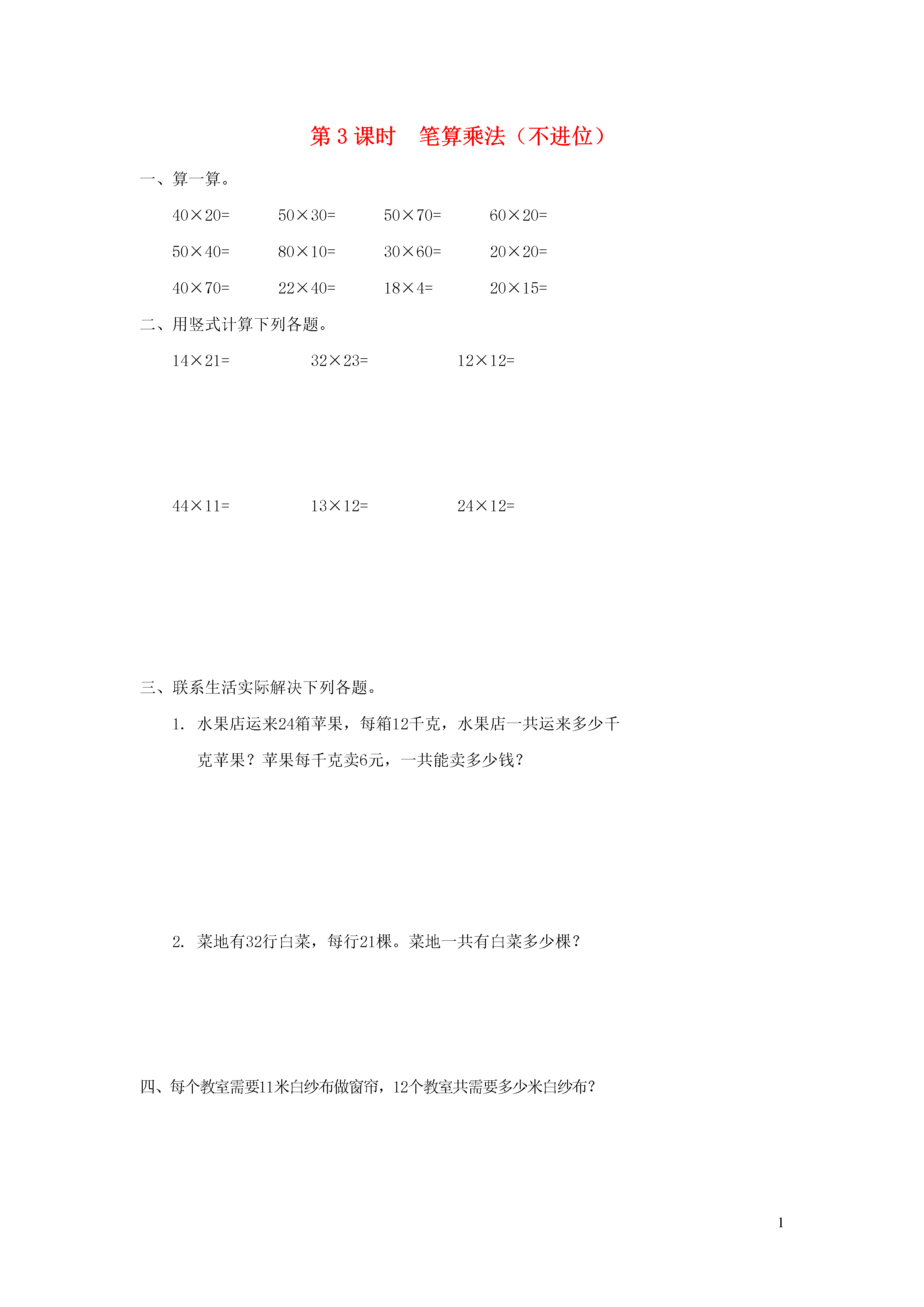 第 3 课时　笔算乘法（不进位）

一、算一算。

$40\times20=$　　$50\times30=$　　$50\times70=$　　$60\times20=$

$50\times40=$　　$80\times10=$　　$30\times60=$　　$20\times20=$

$40\times70=$　　$22\times40=$　　$18\times4=$　　$20\times15=$

二、用竖式计算下列各题。

$14\times21=$　　$32\times23=$　　$12\times12=$

$44\times11=$　　$13\times12=$　　$24\times12=$

三、联系生活实际解决下列各题。

1. 水果店运来24箱苹果，每箱12千克，水果店一共运来多少千克苹果？苹果每千克卖6元，一共能卖多少钱？

2. 菜地有32行白菜，每行21棵。菜地一共有白菜多少棵？

四、每个教室需要11米白纱布做窗帘，12个教室共需要多少米白纱布？

1